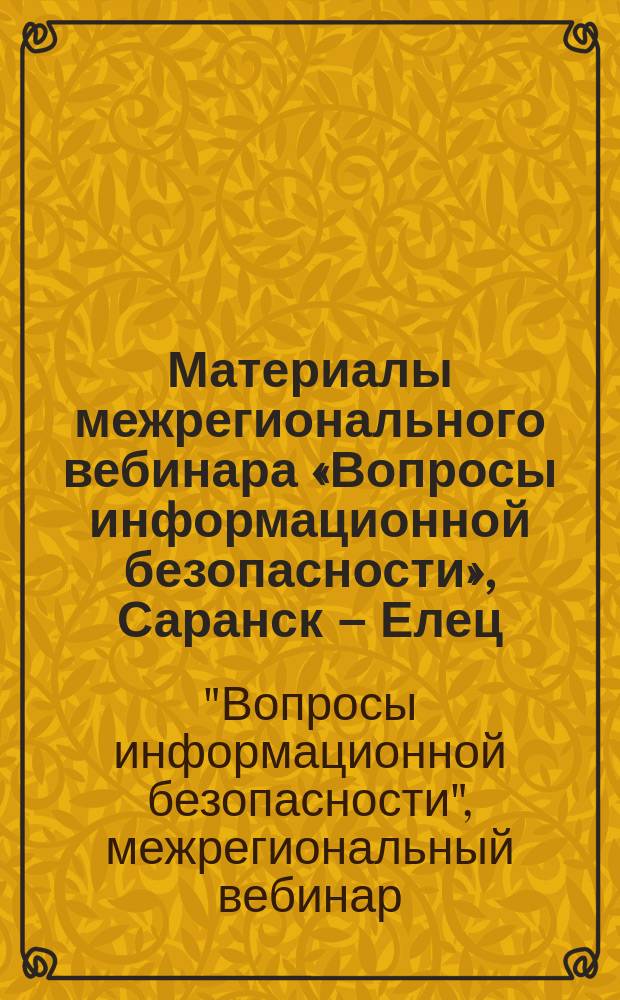 Материалы межрегионального вебинара «Вопросы информационной безопасности», Саранск – Елец

"Вопросы информационной безопасности", межрегиональный вебинар